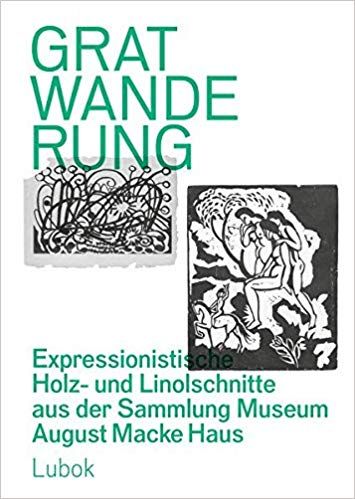 GRAT
WANDE
RUNG

Expressionistische Holz- und Linolschnitte aus der Sammlung Museum August Macke Haus

Lubok